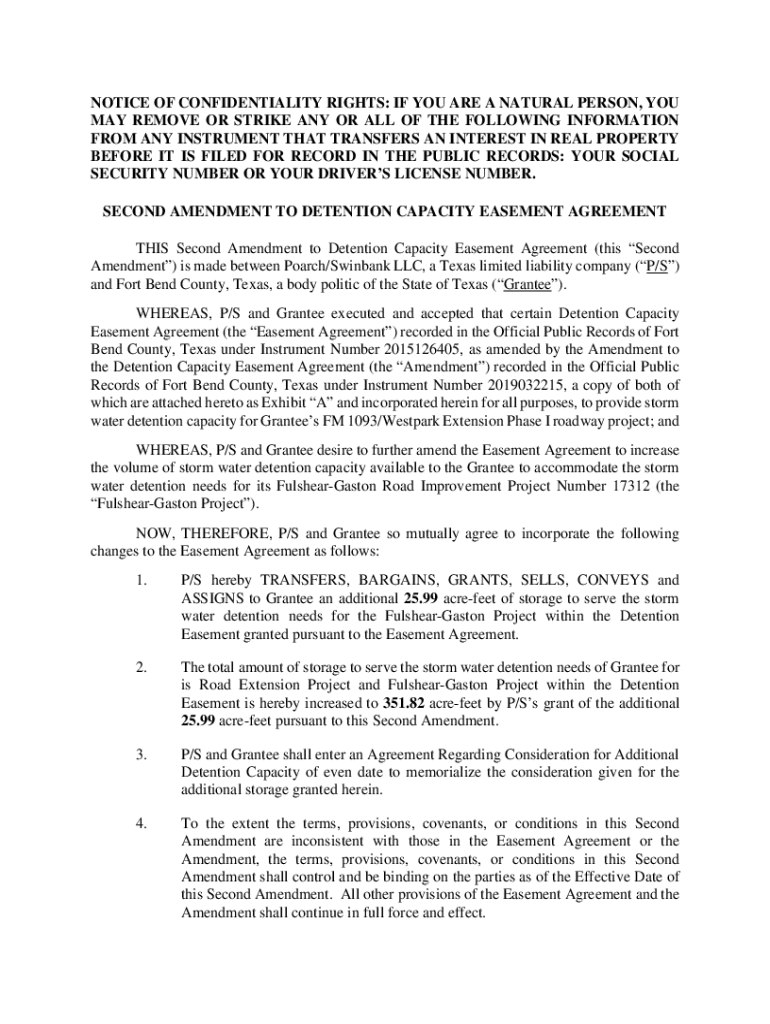 NOTICE OF CONFIDENTIALITY RIGHTS: IF YOU ARE A NATURAL PERSON, YOU MAY REMOVE OR STRIKE ANY OR ALL OF THE FOLLOWING INFORMATION FROM ANY INSTRUMENT THAT TRANSFERS AN INTEREST IN REAL PROPERTY BEFORE IT IS FILED FOR RECORD IN THE PUBLIC RECORDS: YOUR SOCIAL SECURITY NUMBER OR YOUR DRIVER'S LICENSE NUMBER.

SECOND AMENDMENT TO DETENTION CAPACITY EASEMENT AGREEMENT

THIS Second Amendment to Detention Capacity Easement Agreement (this "Second Amendment") is made between Poarch/Swinbank LLC, a Texas limited liability company ("P/S") and Fort Bend County, Texas, a body politic of the State of Texas ("Grantee").

WHEREAS, P/S and Grantee executed and accepted that certain Detention Capacity Easement Agreement (the "Easement Agreement") recorded in the Official Public Records of Fort Bend County, Texas under Instrument Number 2015126405, as amended by the Amendment to the Detention Capacity Easement Agreement (the "Amendment") recorded in the Official Public Records of Fort Bend County, Texas under Instrument Number 2019032215, a copy of both of which are attached hereto as Exhibit "A" and incorporated herein for all purposes, to provide storm water detention capacity for Grantee's FM 1093/Westpark Extension Phase I roadway project; and

WHEREAS, P/S and Grantee desire to further amend the Easement Agreement to increase the volume of storm water detention capacity available to the Grantee to accommodate the storm water detention needs for its Fulshear-Gaston Road Improvement Project Number 17312 (the "Fulshear-Gaston Project").

NOW, THEREFORE, P/S and Grantee so mutually agree to incorporate the following changes to the Easement Agreement as follows:

1. P/S hereby TRANSFERS, BARGAINS, GRANTS, SELLS, CONVEYS and ASSIGNS to Grantee an additional 25.99 acre-feet of storage to serve the storm water detention needs for the Fulshear-Gaston Project within the Detention Easement granted pursuant to the Easement Agreement.

2. The total amount of storage to serve the storm water detention needs of Grantee for is Road Extension Project and Fulshear-Gaston Project within the Detention Easement is hereby increased to 351.82 acre-feet by P/S's grant of the additional 25.99 acre-feet pursuant to this Second Amendment.

3. P/S and Grantee shall enter an Agreement Regarding Consideration for Additional Detention Capacity of even date to memorialize the consideration given for the additional storage granted herein.

4. To the extent the terms, provisions, covenants, or conditions in this Second Amendment are inconsistent with those in the Easement Agreement or the Amendment, the terms, provisions, covenants, or conditions in this Second Amendment shall control and be binding on the parties as of the Effective Date of this Second Amendment. All other provisions of the Easement Agreement and the Amendment shall continue in full force and effect.